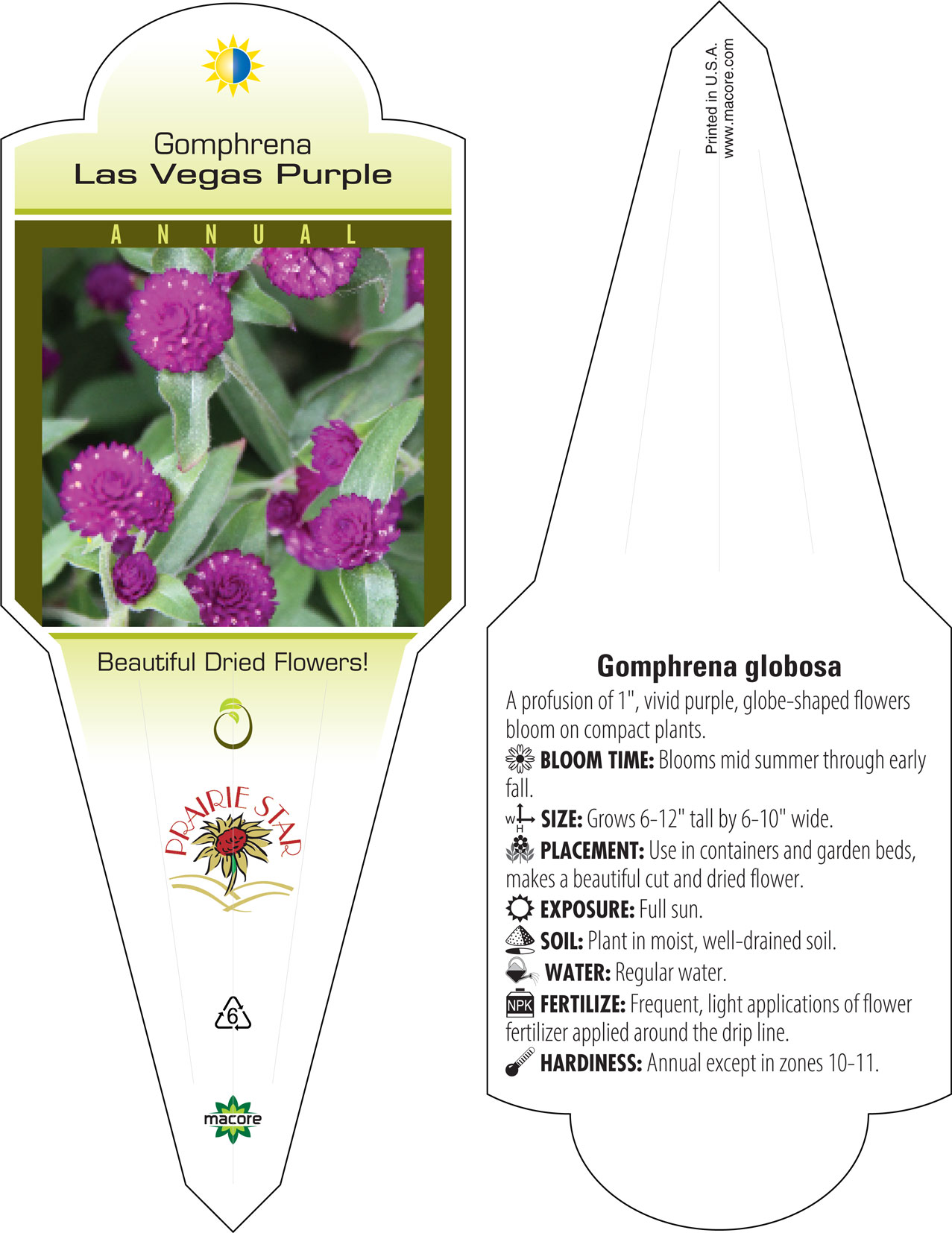 Gomphrena
Las Vegas Purple

ANNUAL

Beautiful Dried Flowers!

PRAIRIE STAR

6

macore

Printed in U.S.A.
www.macore.com

Gomphrena globosa

A profusion of 1", vivid purple, globe-shaped flowers bloom on compact plants.

BLOOM TIME: Blooms mid summer through early fall.

W H SIZE: Grows 6-12" tall by 6-10" wide.

PLACEMENT: Use in containers and garden beds, makes a beautiful cut and dried flower.

EXPOSURE: Full sun.

SOIL: Plant in moist, well-drained soil.

WATER: Regular water.

NPK FERTILIZE: Frequent, light applications of flower fertilizer applied around the drip line.

HARDINESS: Annual except in zones 10-11.